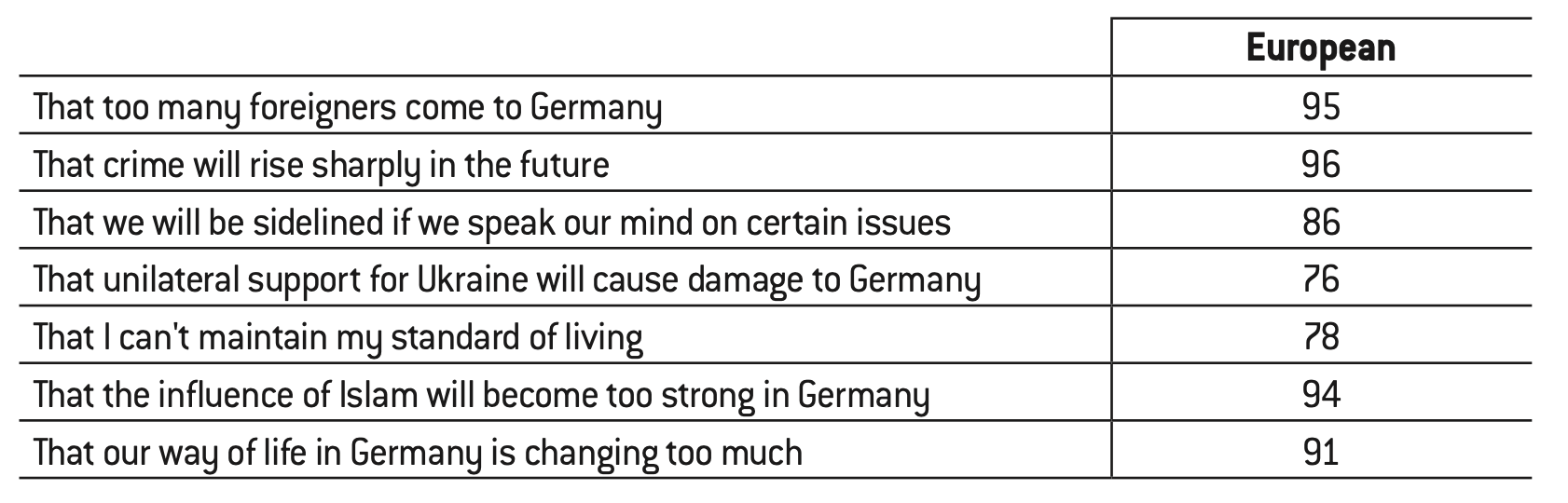 |  | European |
|---|---|
| That too many foreigners come to Germany | 95 |
| That crime will rise sharply in the future | 96 |
| That we will be sidelined if we speak our mind on certain issues | 86 |
| That unilateral support for Ukraine will cause damage to Germany | 76 |
| That I can't maintain my standard of living | 78 |
| That the influence of Islam will become too strong in Germany | 94 |
| That our way of life in Germany is changing too much | 91 |